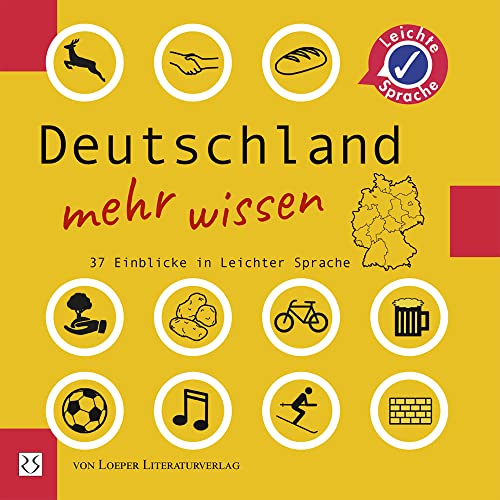 Leichte Sprache

Deutschland
mehr wissen

37 Einblicke in Leichter Sprache

VON LOEPER LITERATURVERLAG